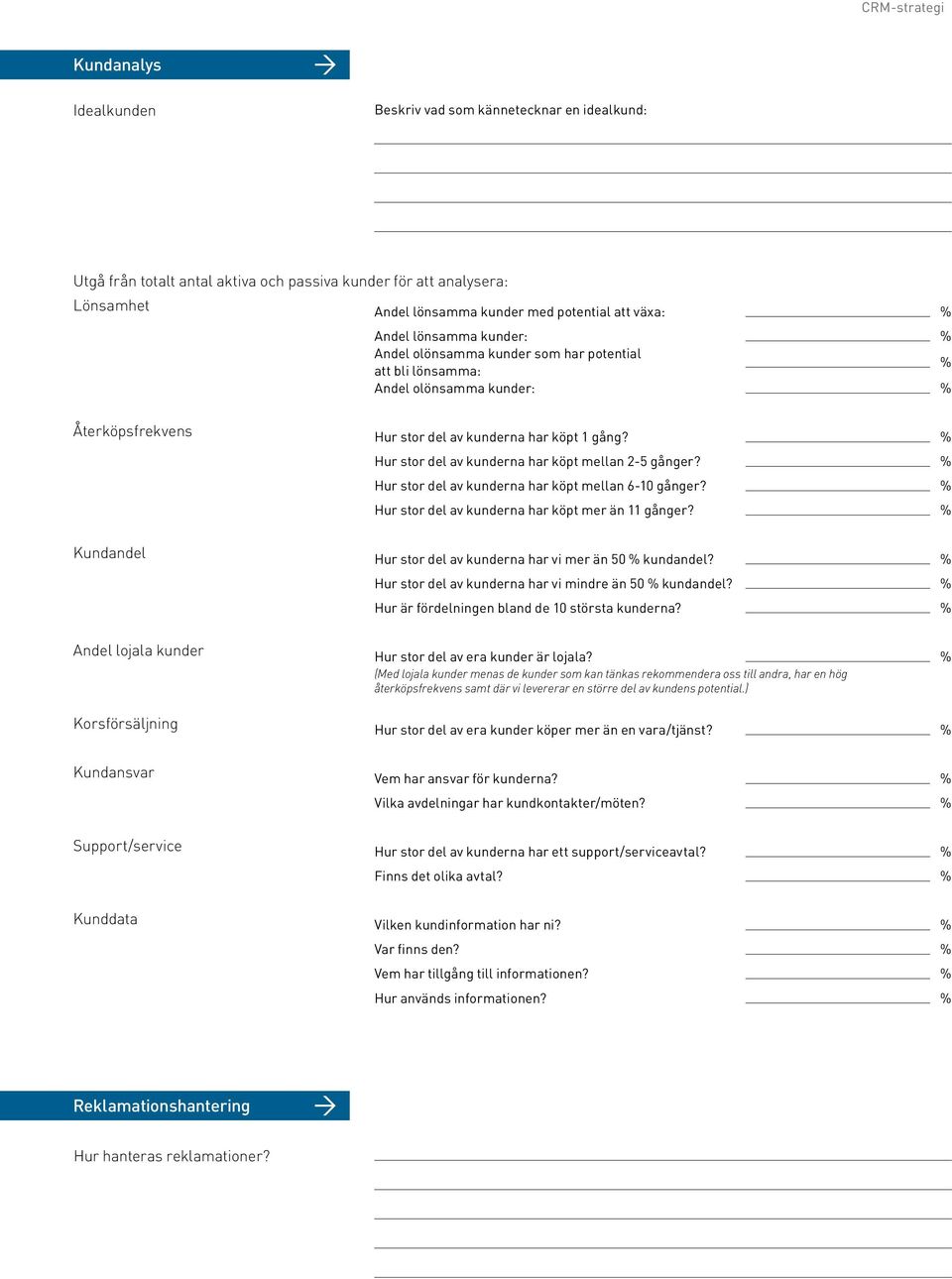 CRM-strategi

Kundanalys

Idealkunden

Beskriv vad som kännetecknar en idealkund:

Utgå från totalt antal aktiva och passiva kunder för att analysera:

Lönsamhet

Andel lönsamma kunder med potential att växa: %
Andel lönsamma kunder: %
Andel olönsamma kunder som har potential att bli lönsamma: %
Andel olönsamma kunder: %

Återköpsfrekvens

Hur stor del av kunderna har köpt 1 gång? %
Hur stor del av kunderna har köpt mellan 2-5 gånger? %
Hur stor del av kunderna har köpt mellan 6-10 gånger? %
Hur stor del av kunderna har köpt mer än 11 gånger? %

Kundandel

Hur stor del av kunderna har vi mer än 50 % kundandel? %
Hur stor del av kunderna har vi mindre än 50 % kundandel? %
Hur är fördelningen bland de 10 största kunderna? %

Andel lojala kunder

Hur stor del av era kunder är lojala? %
(Med lojala kunder menas de kunder som kan tänkas rekommendera oss till andra, har en hög återköpsfrekvens samt där vi levererar en större del av kundens potential.)

Korsförsäljning

Hur stor del av era kunder köper mer än en vara/tjänst? %

Kundansvar

Vem har ansvar för kunderna? %
Vilka avdelningar har kundkontakter/möten? %

Support/service

Hur stor del av kunderna har ett support/serviceavtal? %
Finns det olika avtal? %

Kunddata

Vilken kundinformation har ni? %
Var finns den? %
Vem har tillgång till informationen? %
Hur används informationen? %

Reklamationshantering

Hur hanteras reklamationer?